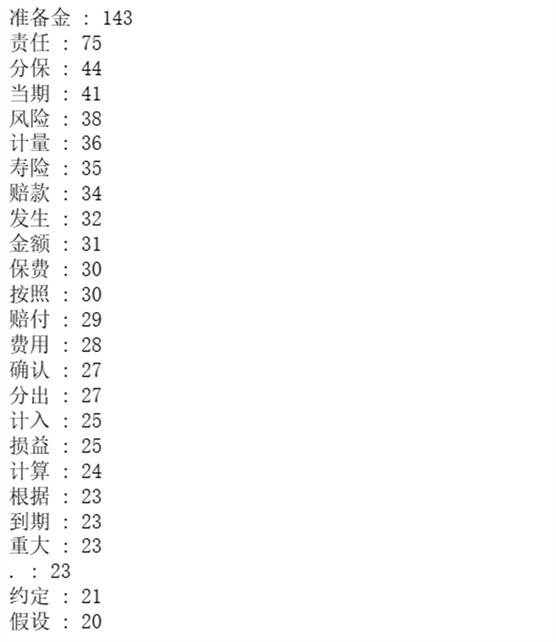 准备金 : 143
责任 : 75
分保 : 44
当期 : 41
风险 : 38
计量 : 36
寿险 : 35
赔款 : 34
发生 : 32
金额 : 31
保费 : 30
按照 : 30
赔付 : 29
费用 : 28
确认 : 27
分出 : 27
计入 : 25
损益 : 25
计算 : 24
根据 : 23
到期 : 23
重大 : 23
. : 23
约定 : 21
假设 : 20